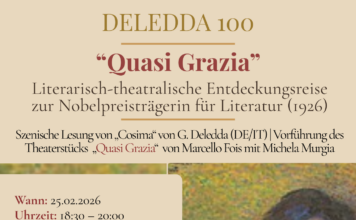 DELEDDA 100

“Quasi Grazia”

Literarisch-theatralische Entdeckungsreise zur Nobelpreisträgerin für Literatur (1926)

Szenische Lesung von „Cosima“ von G. Deledda (DE/IT) | Vorführung des Theaterstücks „Quasi Grazia“ von Marcello Fois mit Michela Murgia

Wann: 25.02.2026
Uhrzeit: 18:30 – 20:00